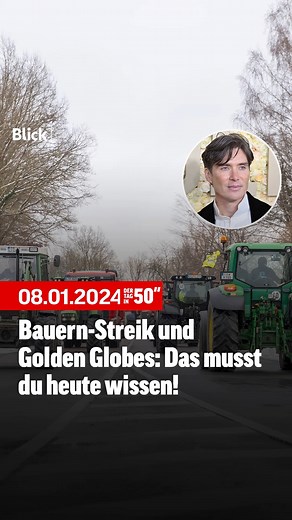 Blick

08.01.2024 DER TAG IN 50"

Bauern-Streik und Golden Globes: Das musst du heute wissen!